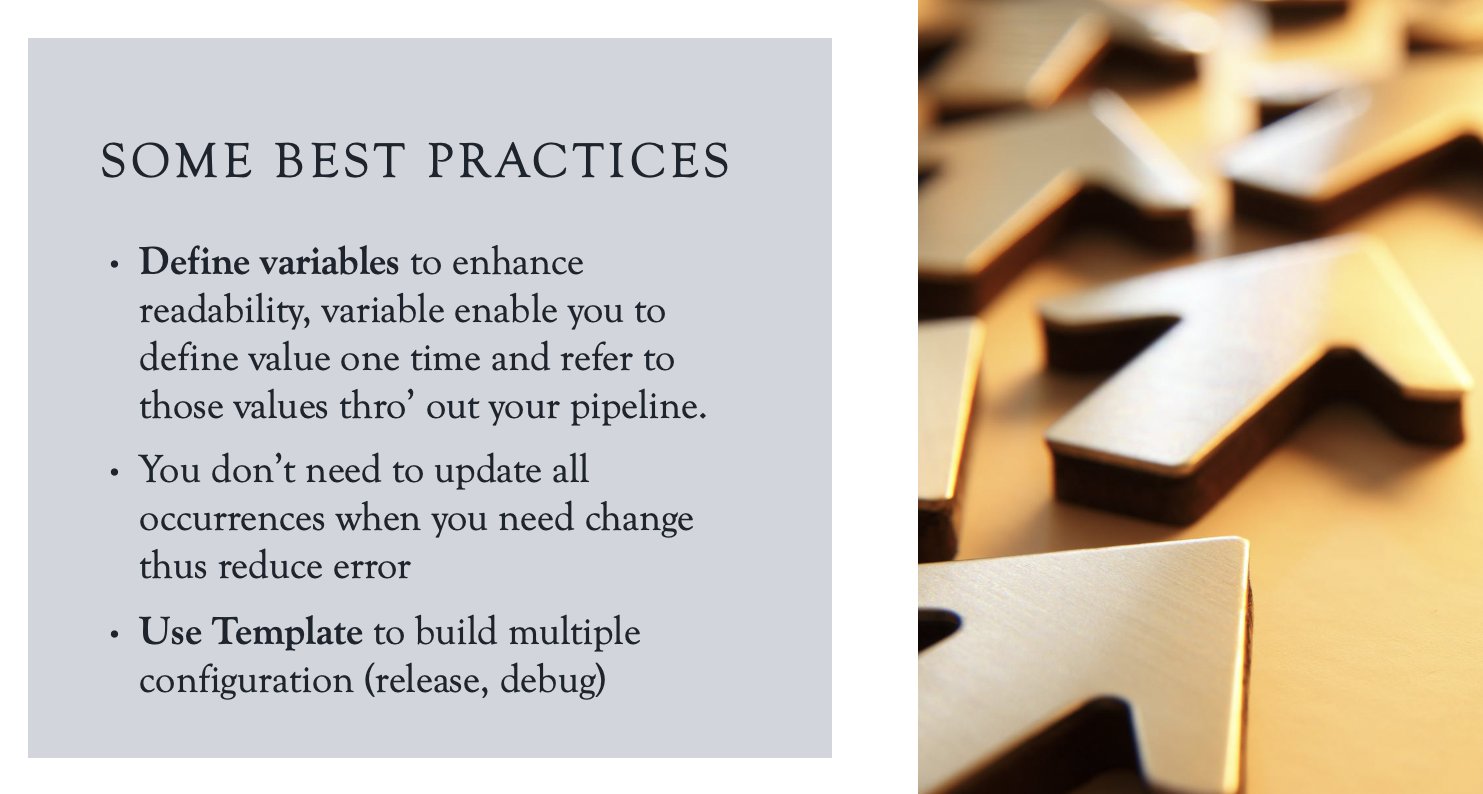 SOME BEST PRACTICES

• Define variables to enhance readability, variable enable you to define value one time and refer to those values thro' out your pipeline.
• You don't need to update all occurrences when you need change thus reduce error
• Use Template to build multiple configuration (release, debug)